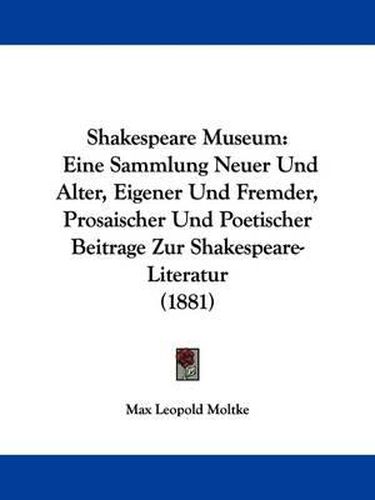 Shakespeare Museum: Eine Sammlung Neuer Und Alter, Eigener Und Fremder, Prosaischer Und Poetischer Beitrage Zur Shakespeare-Literatur (1881)

Max Leopold Moltke